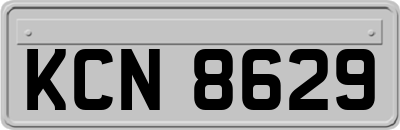 KCN 8629